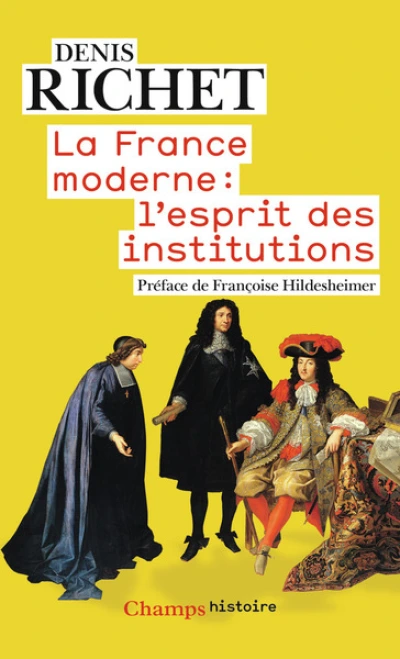 DENIS
RICHET

La France moderne : l'esprit des institutions

Préface de Françoise Hildesheimer

Champs histoire